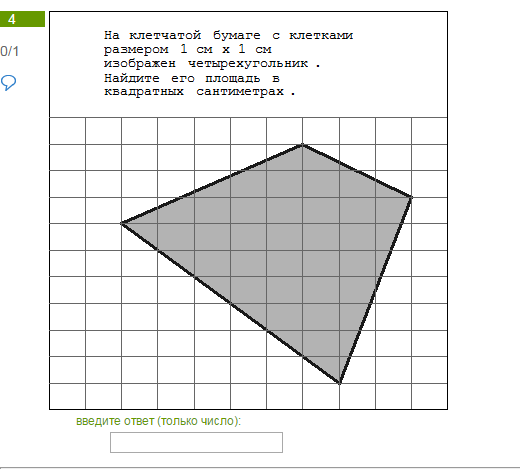 4

0/1

На клетчатой бумаге с клетками размером 1 см x 1 см изображен четырехугольник . Найдите его площадь в квадратных сантиметрах .

введите ответ (только число):